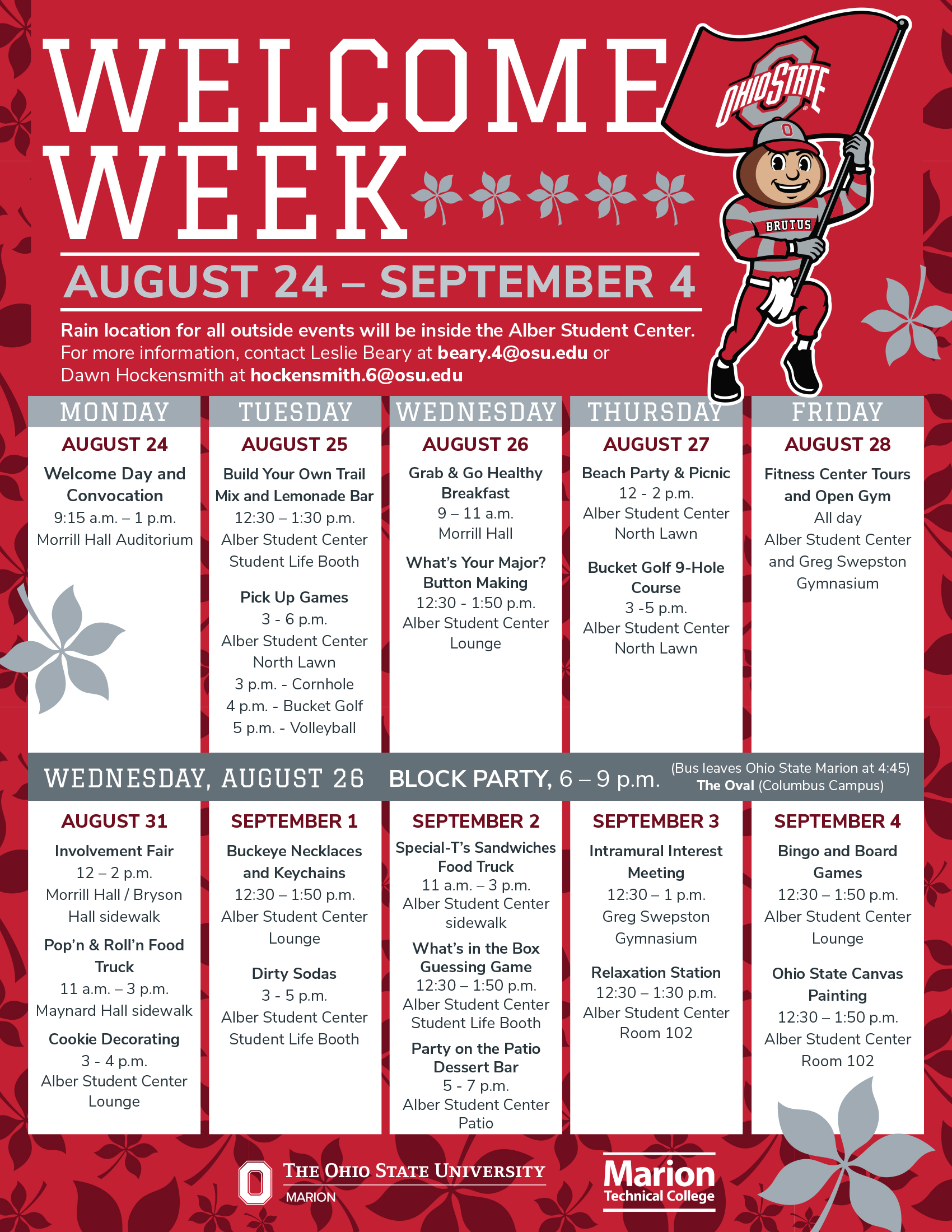 WELCOME WEEK

OHIO STATE

BRUTUS

AUGUST 24 – SEPTEMBER 4

Rain location for all outside events will be inside the Alber Student Center. For more information, contact Leslie Beary at beary.4@osu.edu or Dawn Hockensmith at hockensmith.6@osu.edu

MONDAY
AUGUST 24
Welcome Day and Convocation
9:15 a.m. – 1 p.m.
Morrill Hall Auditorium

TUESDAY
AUGUST 25
Build Your Own Trail Mix and Lemonade Bar
12:30 – 1:30 p.m.
Alber Student Center Student Life Booth

Pick Up Games
3 - 6 p.m.
Alber Student Center North Lawn
3 p.m. - Cornhole
4 p.m. - Bucket Golf
5 p.m. - Volleyball

WEDNESDAY
AUGUST 26
Grab & Go Healthy Breakfast
9 – 11 a.m.
Morrill Hall

What's Your Major? Button Making
12:30 - 1:50 p.m.
Alber Student Center Lounge

THURSDAY
AUGUST 27
Beach Party & Picnic
12 - 2 p.m.
Alber Student Center North Lawn

Bucket Golf 9-Hole Course
3 -5 p.m.
Alber Student Center North Lawn

FRIDAY
AUGUST 28
Fitness Center Tours and Open Gym
All day
Alber Student Center and Greg Swepston Gymnasium

WEDNESDAY, AUGUST 26 BLOCK PARTY, 6 – 9 p.m. (Bus leaves Ohio State Marion at 4:45) The Oval (Columbus Campus)

AUGUST 31
Involvement Fair
12 – 2 p.m.
Morrill Hall / Bryson Hall sidewalk

Pop'n & Roll'n Food Truck
11 a.m. – 3 p.m.
Maynard Hall sidewalk

Cookie Decorating
3 - 4 p.m.
Alber Student Center Lounge

SEPTEMBER 1
Buckeye Necklaces and Keychains
12:30 – 1:50 p.m.
Alber Student Center Lounge

Dirty Sodas
3 - 5 p.m.
Alber Student Center Student Life Booth

SEPTEMBER 2
Special-T's Sandwiches Food Truck
11 a.m. – 3 p.m.
Alber Student Center sidewalk

What's in the Box Guessing Game
12:30 – 1:50 p.m.
Alber Student Center Student Life Booth

Party on the Patio Dessert Bar
5 - 7 p.m.
Alber Student Center Patio

SEPTEMBER 3
Intramural Interest Meeting
12:30 – 1 p.m.
Greg Swepston Gymnasium

Relaxation Station
12:30 – 1:30 p.m.
Alber Student Center Room 102

SEPTEMBER 4
Bingo and Board Games
12:30 – 1:50 p.m.
Alber Student Center Lounge

Ohio State Canvas Painting
12:30 – 1:50 p.m.
Alber Student Center Room 102

THE OHIO STATE UNIVERSITY
MARION

Marion
Technical College